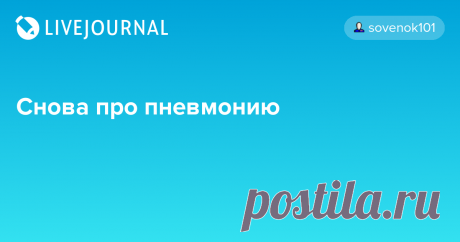 LIVEJOURNAL

sovenok101

Снова про пневмонию

postila.ru